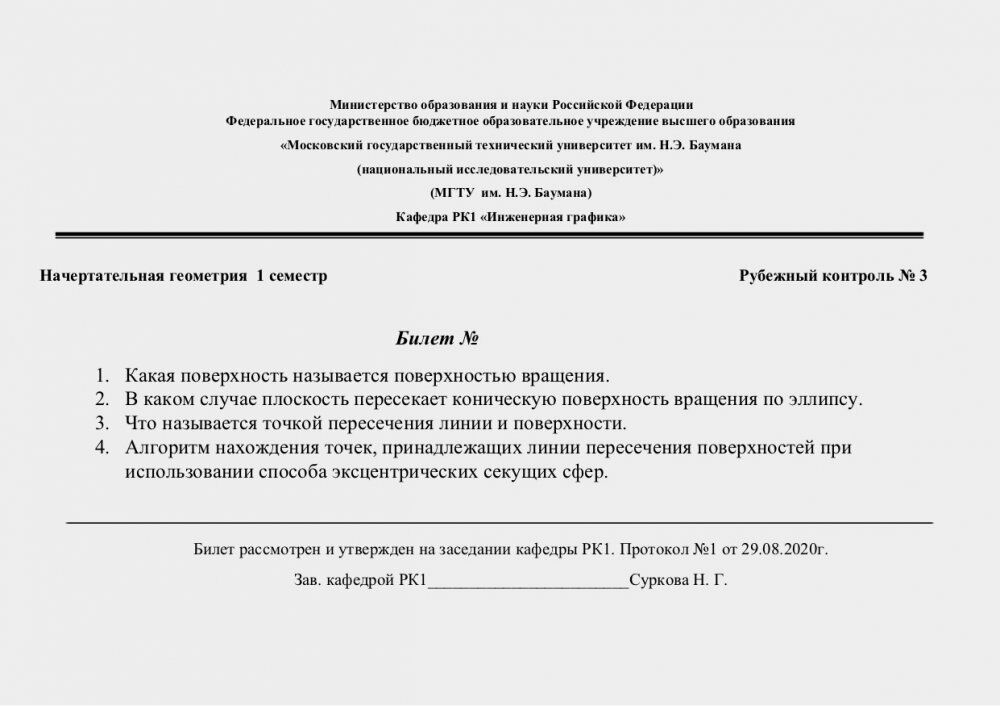 Министерство образования и науки Российской Федерации
Федеральное государственное бюджетное образовательное учреждение высшего образования
«Московский государственный технический университет им. Н.Э. Баумана
(национальный исследовательский университет)»
(МГТУ им. Н.Э. Баумана)
Кафедра РК1 «Инженерная графика»

Начертательная геометрия 1 семестр

Рубежный контроль № 3

Билет №

1. Какая поверхность называется поверхностью вращения.
2. В каком случае плоскость пересекает коническую поверхность вращения по эллипсу.
3. Что называется точкой пересечения линии и поверхности.
4. Алгоритм нахождения точек, принадлежащих линии пересечения поверхностей при использовании способа эксцентрических секущих сфер.

Билет рассмотрен и утвержден на заседании кафедры РК1. Протокол №1 от 29.08.2020г.

Зав. кафедрой РК1________________________Суркова Н. Г.